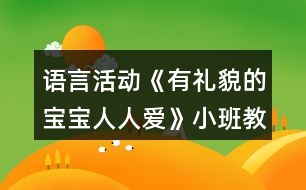 语言活动《有礼貌的宝宝人人爱》小班教